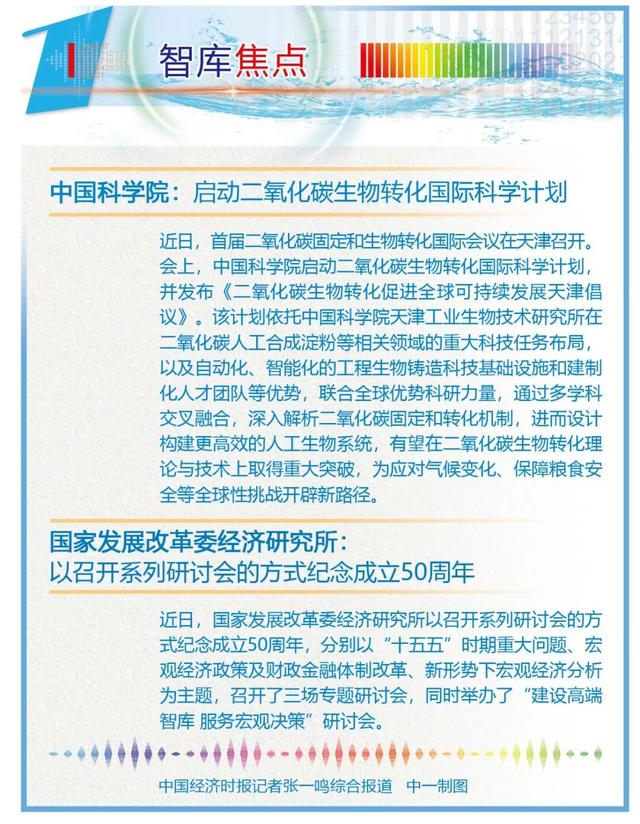 智库焦点

中国科学院：启动二氧化碳生物转化国际科学计划

近日，首届二氧化碳固定和生物转化国际会议在天津召开。会上，中国科学院启动二氧化碳生物转化国际科学计划，并发布《二氧化碳生物转化促进全球可持续发展天津倡议》。该计划依托中国科学院天津工业生物技术研究所在二氧化碳人工合成淀粉等相关领域的重大科技任务布局，以及自动化、智能化的工程生物铸造科技基础设施和建制化人才团队等优势，联合全球优势科研力量，通过多学科交叉融合，深入解析二氧化碳固定和转化机制，进而设计构建更高效的人工生物系统，有望在二氧化碳生物转化理论与技术上取得重大突破，为应对气候变化、保障粮食安全等全球性挑战开辟新路径。

国家发展改革委经济研究所：
以召开系列研讨会的方式纪念成立50周年

近日，国家发展改革委经济研究所以召开系列研讨会的方式纪念成立50周年，分别以“十五五”时期重大问题、宏观经济政策及财政金融体制改革、新形势下宏观经济分析为主题，召开了三场专题研讨会，同时举办了“建设高端智库 服务宏观决策”研讨会。

中国经济时报记者张一鸣综合报道　中一制图